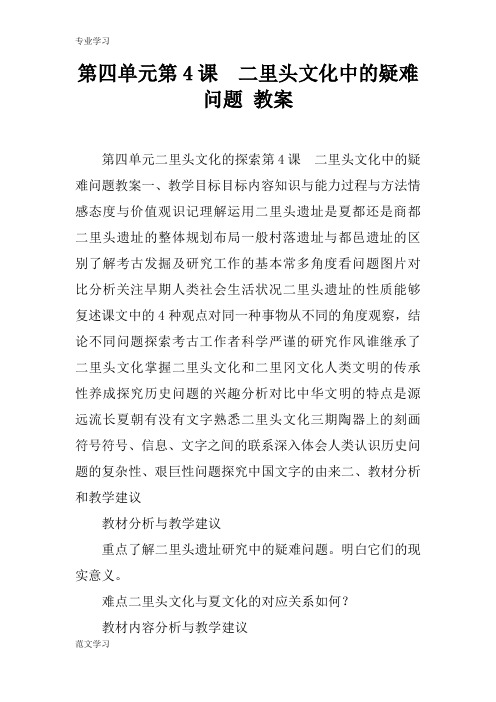 专业学习

第四单元第 4 课　二里头文化中的疑难问题 教案

第四单元二里头文化的探索第 4 课　二里头文化中的疑难问题教案一、教学目标目标内容知识与能力过程与方法情感态度与价值观识记理解运用二里头遗址是夏都还是商都二里头遗址的整体规划布局一般村落遗址与都邑遗址的区别了解考古发掘及研究工作的基本常多角度看问题图片对比分析关注早期人类社会生活状况二里头遗址的性质能够复述课文中的 4 种观点对同一种事物从不同的角度观察，结论不同问题探索考古工作者科学严谨的研究作风谁继承了二里头文化掌握二里头文化和二里冈文化人类文明的传承性养成探究历史问题的兴趣分析对比中华文明的特点是源远流长夏朝有没有文字熟悉二里头文化三期陶器上的刻画符号符号、信息、文字之间的联系深入体会人类认识历史问题的复杂性、艰巨性问题探究中国文字的由来二、教材分析和教学建议

教材分析与教学建议

重点了解二里头遗址研究中的疑难问题。明白它们的现实意义。

难点二里头文化与夏文化的对应关系如何？

教材内容分析与教学建议

范文学习